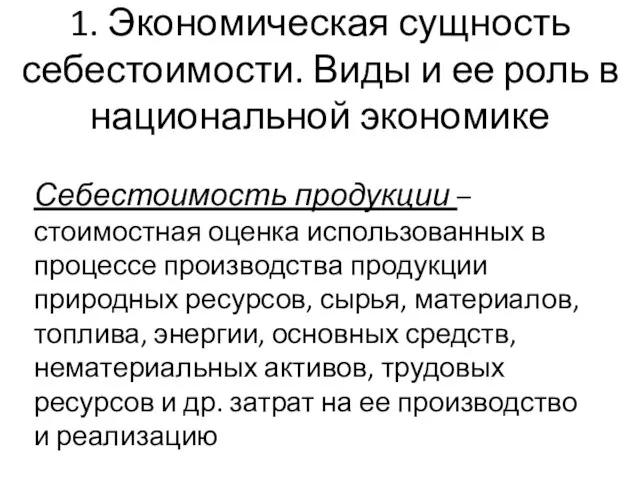 1. Экономическая сущность себестоимости. Виды и ее роль в национальной экономике

Себестоимость продукции – стоимостная оценка использованных в процессе производства продукции природных ресурсов, сырья, материалов, топлива, энергии, основных средств, нематериальных активов, трудовых ресурсов и др. затрат на ее производство и реализацию